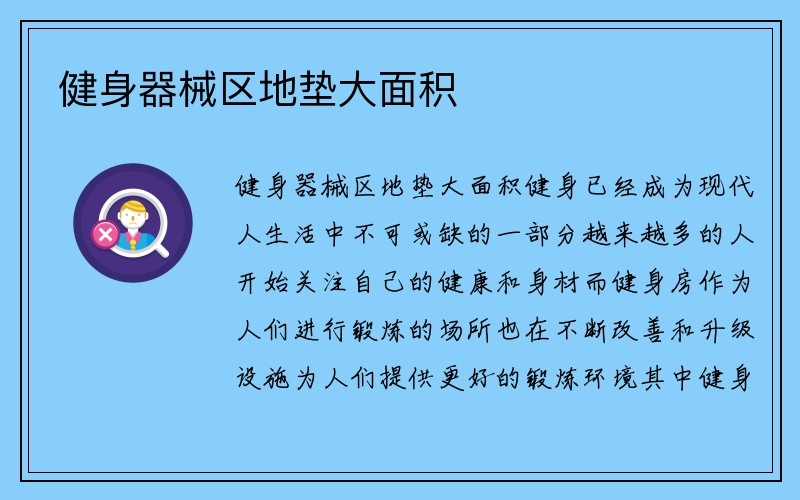 健身器械区地垫大面积

健身器械区地垫大面积健身已经成为现代人生活中不可或缺的一部分越来越多的人开始关注自己的健康和身材而健身房作为人们进行锻炼的场所也在不断改善和升级设施为人们提供更好的锻炼环境其中健身